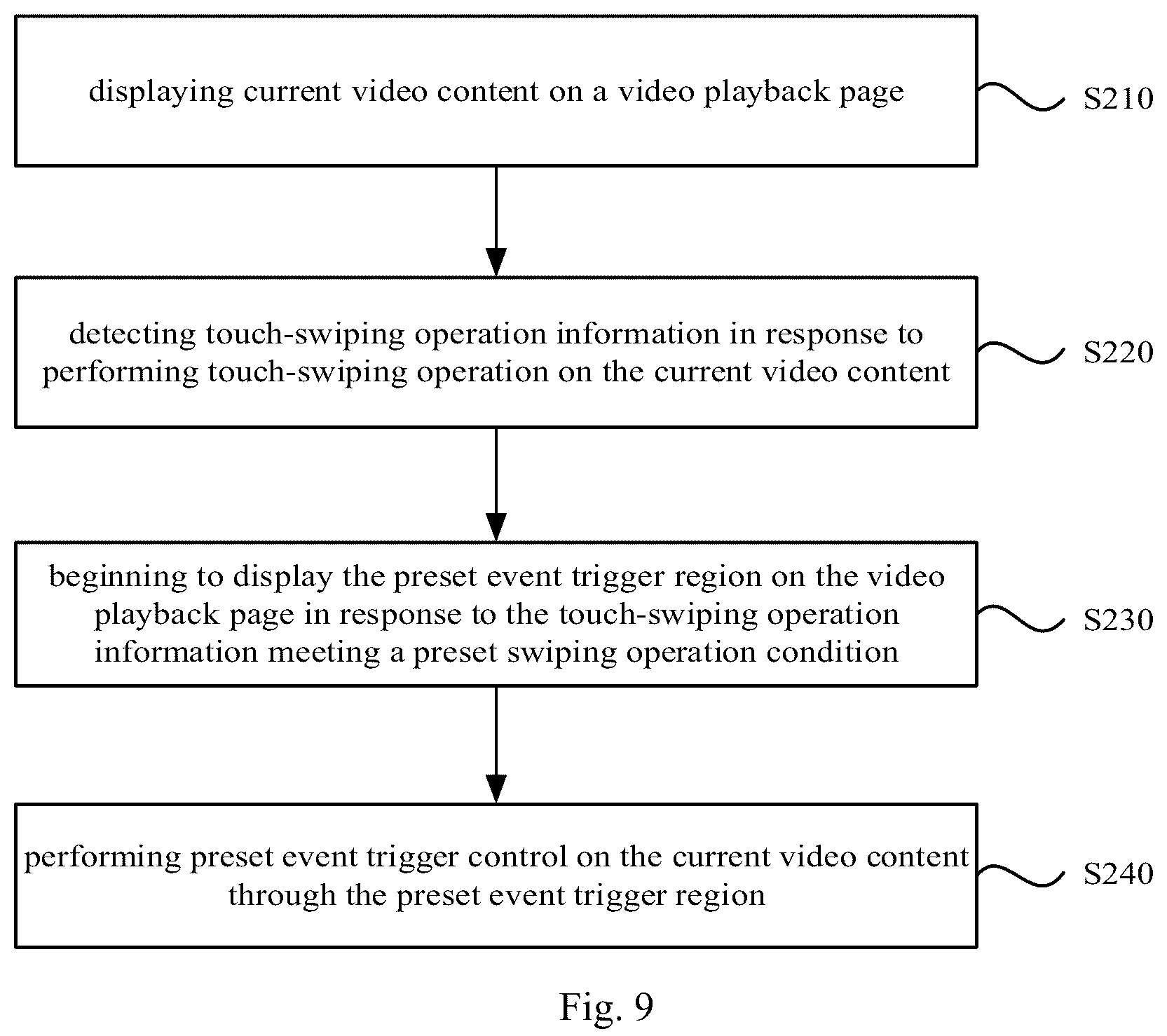 displaying current video content on a video playback page

S210

detecting touch-swiping operation information in response to performing touch-swiping operation on the current video content

S220

beginning to display the preset event trigger region on the video playback page in response to the touch-swiping operation information meeting a preset swiping operation condition

S230

performing preset event trigger control on the current video content through the preset event trigger region

S240

Fig. 9